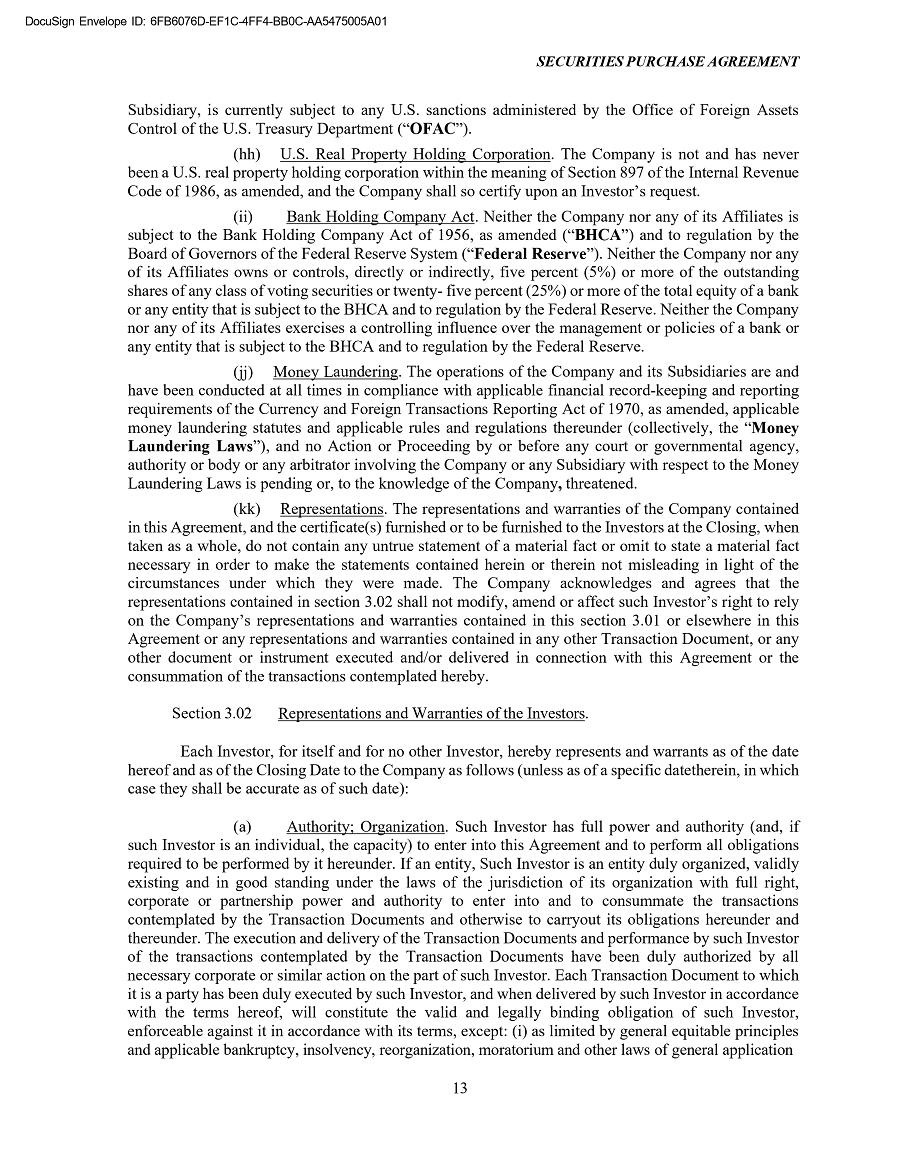 DocuSign Envelope ID: 6FB6076D-EF1C-4FF4-BB0C-AA5475005A01

SECURITIES PURCHASE AGREEMENT

Subsidiary, is currently subject to any U.S. sanctions administered by the Office of Foreign Assets Control of the U.S. Treasury Department ("OFAC").

(hh) U.S. Real Property Holding Corporation. The Company is not and has never been a U.S. real property holding corporation within the meaning of Section 897 of the Internal Revenue Code of 1986, as amended, and the Company shall so certify upon an Investor's request.

(ii) Bank Holding Company Act. Neither the Company nor any of its Affiliates is subject to the Bank Holding Company Act of 1956, as amended ("BHCA") and to regulation by the Board of Governors of the Federal Reserve System ("Federal Reserve"). Neither the Company nor any of its Affiliates owns or controls, directly or indirectly, five percent (5%) or more of the outstanding shares of any class of voting securities or twenty- five percent (25%) or more of the total equity of a bank or any entity that is subject to the BHCA and to regulation by the Federal Reserve. Neither the Company nor any of its Affiliates exercises a controlling influence over the management or policies of a bank or any entity that is subject to the BHCA and to regulation by the Federal Reserve.

(jj) Money Laundering. The operations of the Company and its Subsidiaries are and have been conducted at all times in compliance with applicable financial record-keeping and reporting requirements of the Currency and Foreign Transactions Reporting Act of 1970, as amended, applicable money laundering statutes and applicable rules and regulations thereunder (collectively, the "Money Laundering Laws"), and no Action or Proceeding by or before any court or governmental agency, authority or body or any arbitrator involving the Company or any Subsidiary with respect to the Money Laundering Laws is pending or, to the knowledge of the Company, threatened.

(kk) Representations. The representations and warranties of the Company contained in this Agreement, and the certificate(s) furnished or to be furnished to the Investors at the Closing, when taken as a whole, do not contain any untrue statement of a material fact or omit to state a material fact necessary in order to make the statements contained herein or therein not misleading in light of the circumstances under which they were made. The Company acknowledges and agrees that the representations contained in section 3.02 shall not modify, amend or affect such Investor's right to rely on the Company's representations and warranties contained in this section 3.01 or elsewhere in this Agreement or any representations and warranties contained in any other Transaction Document, or any other document or instrument executed and/or delivered in connection with this Agreement or the consummation of the transactions contemplated hereby.

Section 3.02 Representations and Warranties of the Investors.

Each Investor, for itself and for no other Investor, hereby represents and warrants as of the date hereof and as of the Closing Date to the Company as follows (unless as of a specific datetherein, in which case they shall be accurate as of such date):

(a) Authority; Organization. Such Investor has full power and authority (and, if such Investor is an individual, the capacity) to enter into this Agreement and to perform all obligations required to be performed by it hereunder. If an entity, Such Investor is an entity duly organized, validly existing and in good standing under the laws of the jurisdiction of its organization with full right, corporate or partnership power and authority to enter into and to consummate the transactions contemplated by the Transaction Documents and otherwise to carryout its obligations hereunder and thereunder. The execution and delivery of the Transaction Documents and performance by such Investor of the transactions contemplated by the Transaction Documents have been duly authorized by all necessary corporate or similar action on the part of such Investor. Each Transaction Document to which it is a party has been duly executed by such Investor, and when delivered by such Investor in accordance with the terms hereof, will constitute the valid and legally binding obligation of such Investor, enforceable against it in accordance with its terms, except: (i) as limited by general equitable principles and applicable bankruptcy, insolvency, reorganization, moratorium and other laws of general application

13